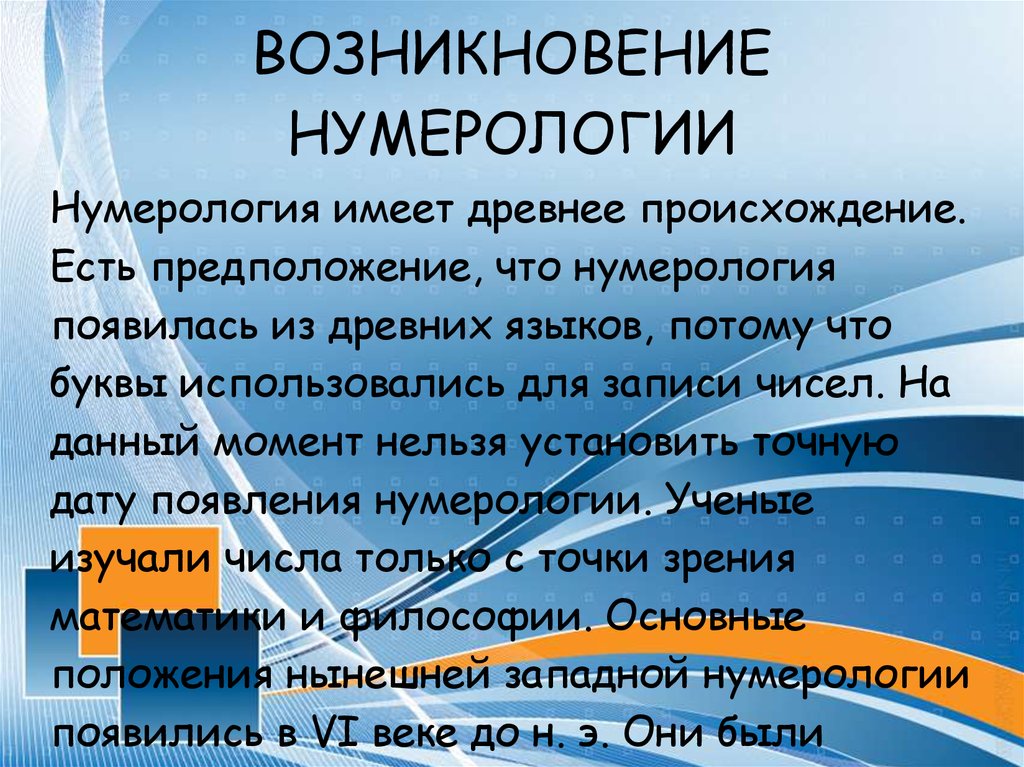 ВОЗНИКНОВЕНИЕ НУМЕРОЛОГИИ

Нумерология имеет древнее происхождение. Есть предположение, что нумерология появилась из древних языков, потому что буквы использовались для записи чисел. На данный момент нельзя установить точную дату появления нумерологии. Ученые изучали числа только с точки зрения математики и философии. Основные положения нынешней западной нумерологии появились в VI веке до н. э. Они были